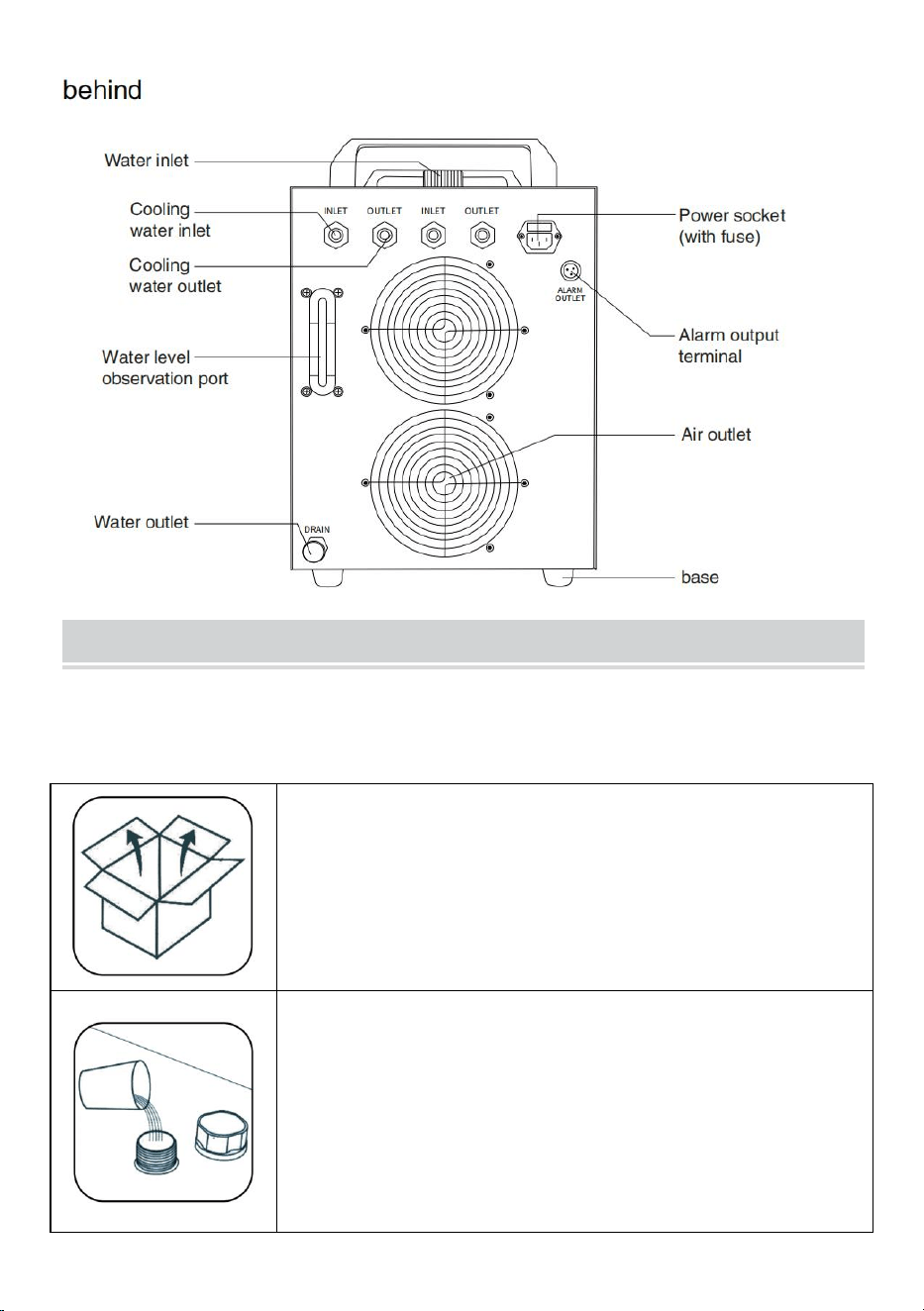 behind

Water inlet

Cooling water inlet

Cooling water outlet

Water level observation port

Water outlet

INLET OUTLET INLET OUTLET

ALARM OUTLET

DRAIN

Power socket (with fuse)

Alarm output terminal

Air outlet

base